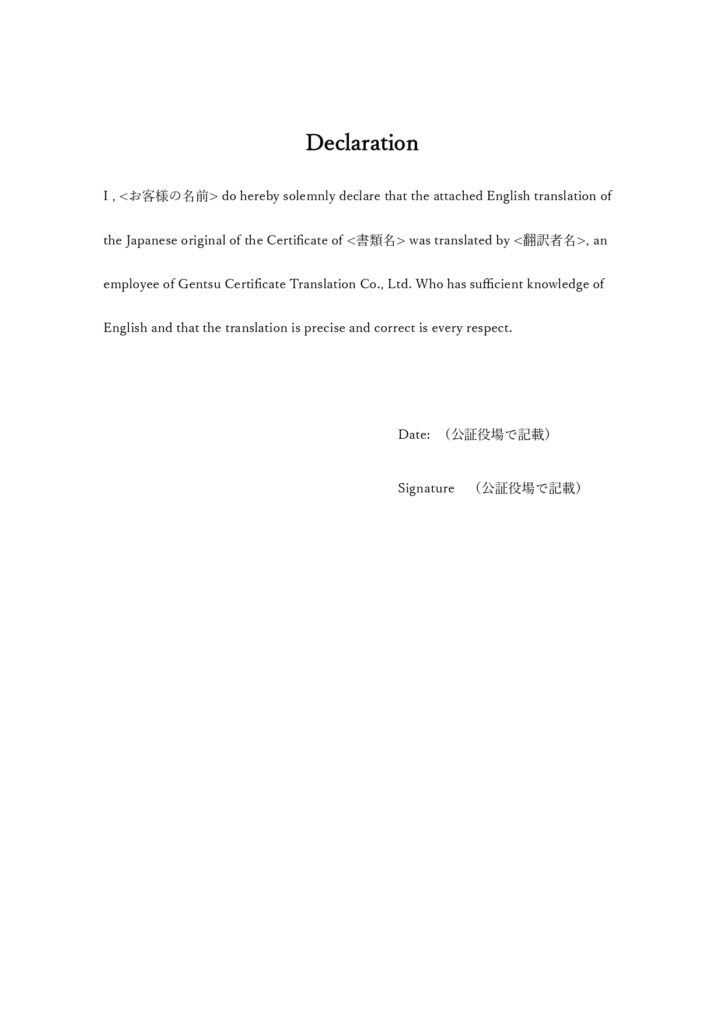 Declaration

I , <お客様の名前> do hereby solemnly declare that the attached English translation of the Japanese original of the Certificate of <書類名> was translated by <翻訳者名>, an employee of Gentsu Certificate Translation Co., Ltd. Who has sufficient knowledge of English and that the translation is precise and correct is every respect.

Date: （公証役場で記載）

Signature （公証役場で記載）